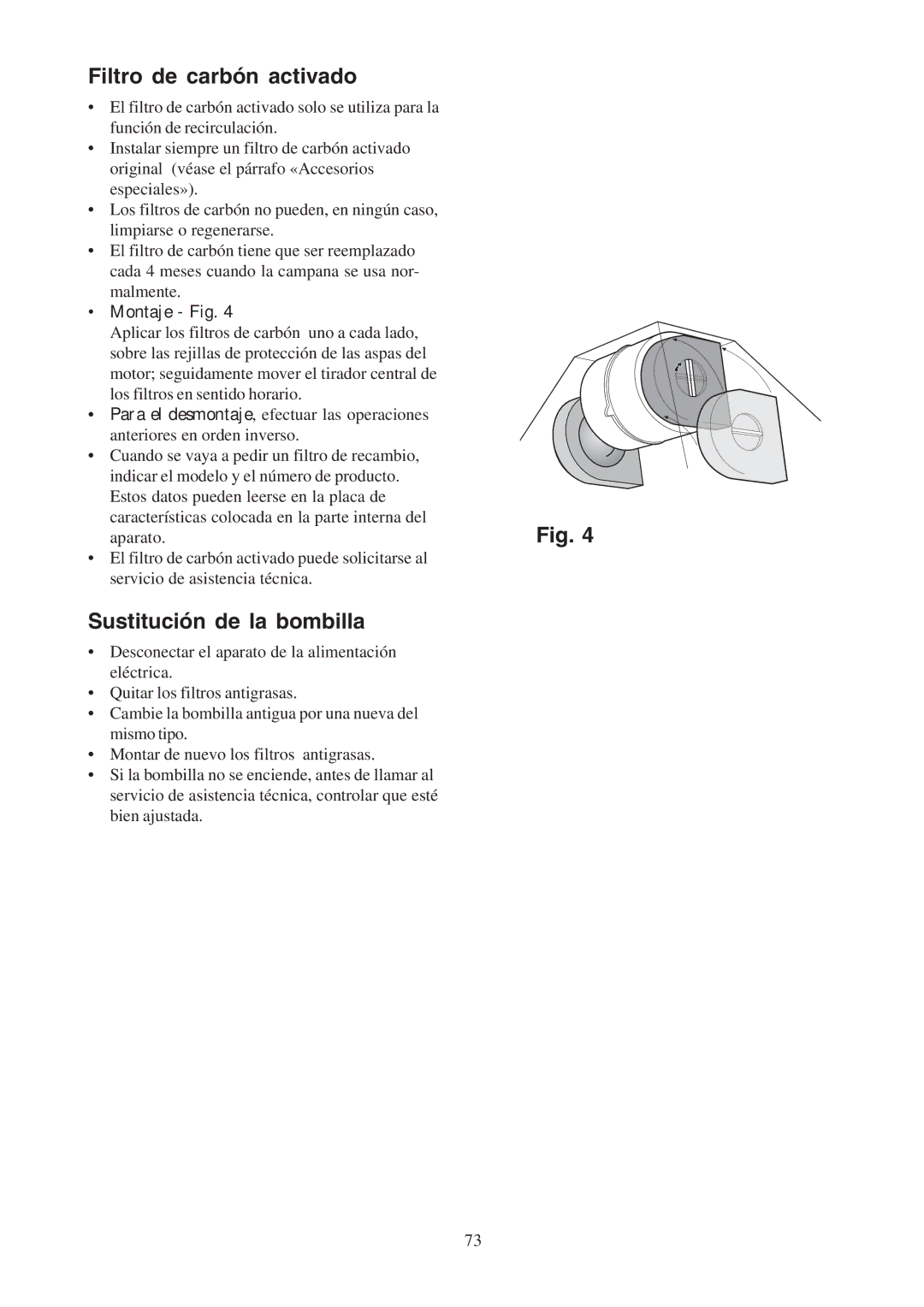 Filtro de carbón activado

• El filtro de carbón activado solo se utiliza para la función de recirculación.
• Instalar siempre un filtro de carbón activado original (véase el párrafo «Accesorios especiales»).
• Los filtros de carbón no pueden, en ningún caso, limpiarse o regenerarse.
• El filtro de carbón tiene que ser reemplazado cada 4 meses cuando la campana se usa normalmente.
• Montaje - Fig. 4
Aplicar los filtros de carbón uno a cada lado, sobre las rejillas de protección de las aspas del motor; seguidamente mover el tirador central de los filtros en sentido horario.
• Para el desmontaje, efectuar las operaciones anteriores en orden inverso.
• Cuando se vaya a pedir un filtro de recambio, indicar el modelo y el número de producto. Estos datos pueden leerse en la placa de características colocada en la parte interna del aparato.
• El filtro de carbón activado puede solicitarse al servicio de asistencia técnica.

Fig. 4

Sustitución de la bombilla

• Desconectar el aparato de la alimentación eléctrica.
• Quitar los filtros antigrasas.
• Cambie la bombilla antigua por una nueva del mismo tipo.
• Montar de nuevo los filtros antigrasas.
• Si la bombilla no se enciende, antes de llamar al servicio de asistencia técnica, controlar que esté bien ajustada.

73